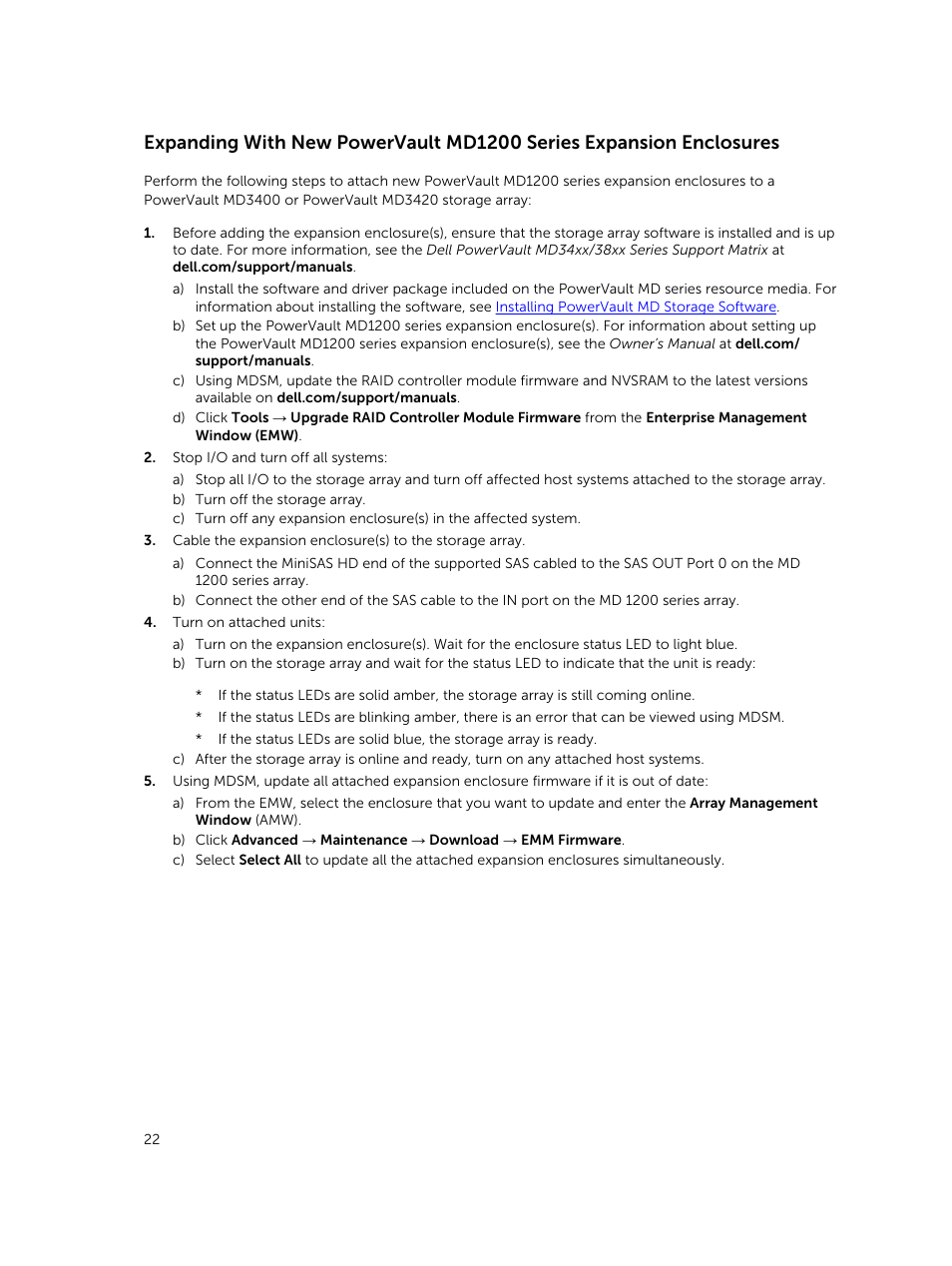 Expanding With New PowerVault MD1200 Series Expansion Enclosures

Perform the following steps to attach new PowerVault MD1200 series expansion enclosures to a PowerVault MD3400 or PowerVault MD3420 storage array:

1. Before adding the expansion enclosure(s), ensure that the storage array software is installed and is up to date. For more information, see the Dell PowerVault MD34xx/38xx Series Support Matrix at dell.com/support/manuals.

a) Install the software and driver package included on the PowerVault MD series resource media. For information about installing the software, see Installing PowerVault MD Storage Software.
b) Set up the PowerVault MD1200 series expansion enclosure(s). For information about setting up the PowerVault MD1200 series expansion enclosure(s), see the Owner's Manual at dell.com/support/manuals.
c) Using MDSM, update the RAID controller module firmware and NVSRAM to the latest versions available on dell.com/support/manuals.
d) Click Tools → Upgrade RAID Controller Module Firmware from the Enterprise Management Window (EMW).

2. Stop I/O and turn off all systems:

a) Stop all I/O to the storage array and turn off affected host systems attached to the storage array.
b) Turn off the storage array.
c) Turn off any expansion enclosure(s) in the affected system.

3. Cable the expansion enclosure(s) to the storage array.

a) Connect the MiniSAS HD end of the supported SAS cabled to the SAS OUT Port 0 on the MD 1200 series array.
b) Connect the other end of the SAS cable to the IN port on the MD 1200 series array.

4. Turn on attached units:

a) Turn on the expansion enclosure(s). Wait for the enclosure status LED to light blue.
b) Turn on the storage array and wait for the status LED to indicate that the unit is ready:

* If the status LEDs are solid amber, the storage array is still coming online.
* If the status LEDs are blinking amber, there is an error that can be viewed using MDSM.
* If the status LEDs are solid blue, the storage array is ready.

c) After the storage array is online and ready, turn on any attached host systems.

5. Using MDSM, update all attached expansion enclosure firmware if it is out of date:

a) From the EMW, select the enclosure that you want to update and enter the Array Management Window (AMW).
b) Click Advanced → Maintenance → Download → EMM Firmware.
c) Select Select All to update all the attached expansion enclosures simultaneously.

22